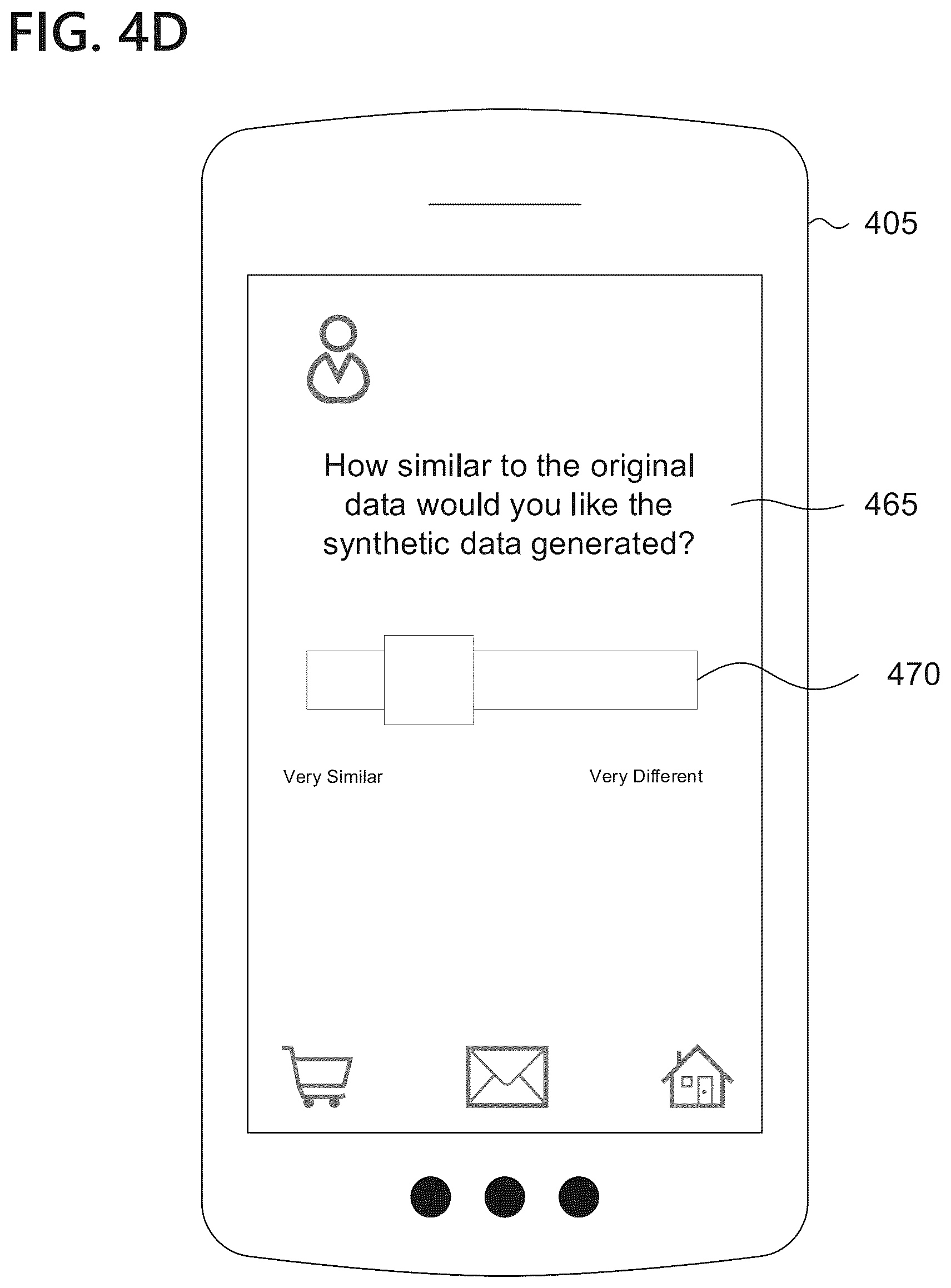 FIG. 4D

405

How similar to the original data would you like the synthetic data generated?

465

470

Very Similar

Very Different